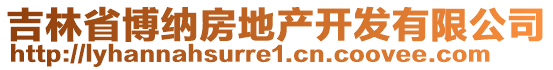 吉林省博纳房地产开发有限公司
http://lyhannahsurre1.cn.coovee.com